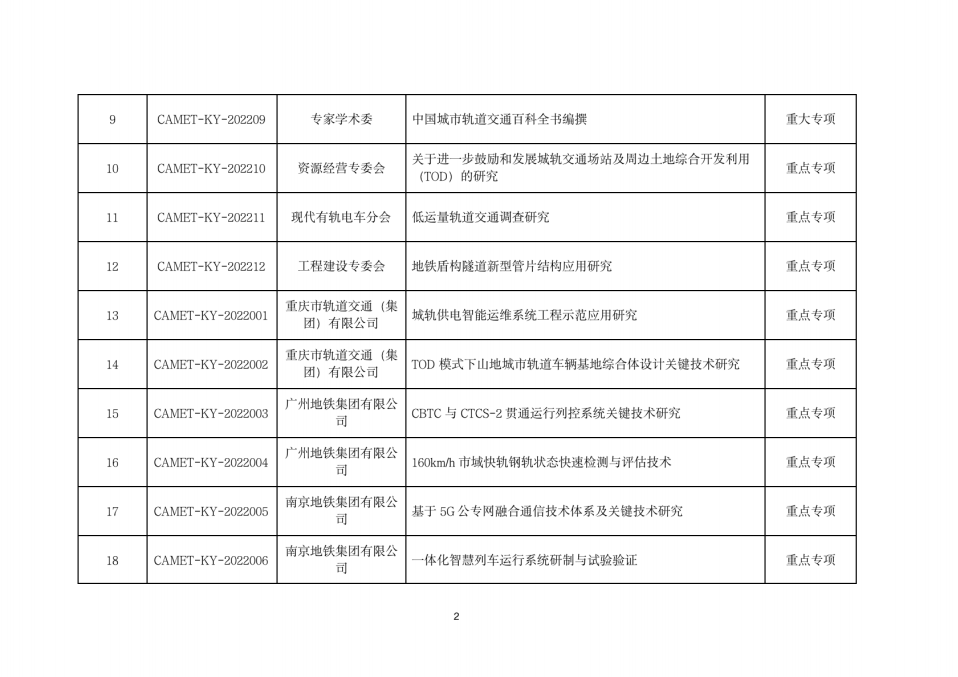 | 9 | CAMET-KY-202209 | 专家学术委 | 中国城市轨道交通百科全书编撰 | 重大专项 |
|---|---|---|---|---|
| 10 | CAMET-KY-202210 | 资源经营专委会 | 关于进一步鼓励和发展城轨交通场站及周边土地综合开发利用（TOD）的研究 | 重点专项 |
| 11 | CAMET-KY-202211 | 现代有轨电车分会 | 低运量轨道交通调查研究 | 重点专项 |
| 12 | CAMET-KY-202212 | 工程建设专委会 | 地铁盾构隧道新型管片结构应用研究 | 重点专项 |
| 13 | CAMET-KY-2022001 | 重庆市轨道交通（集团）有限公司 | 城轨供电智能运维系统工程示范应用研究 | 重点专项 |
| 14 | CAMET-KY-2022002 | 重庆市轨道交通（集团）有限公司 | TOD 模式下山地城市轨道车辆基地综合体设计关键技术研究 | 重点专项 |
| 15 | CAMET-KY-2022003 | 广州地铁集团有限公司 | CBTC 与 CTCS-2 贯通运行列控系统关键技术研究 | 重点专项 |
| 16 | CAMET-KY-2022004 | 广州地铁集团有限公司 | 160km/h 市域快轨钢轨状态快速检测与评估技术 | 重点专项 |
| 17 | CAMET-KY-2022005 | 南京地铁集团有限公司 | 基于 5G 公专网融合通信技术体系及关键技术研究 | 重点专项 |
| 18 | CAMET-KY-2022006 | 南京地铁集团有限公司 | 一体化智慧列车运行系统研制与试验验证 | 重点专项 |

2